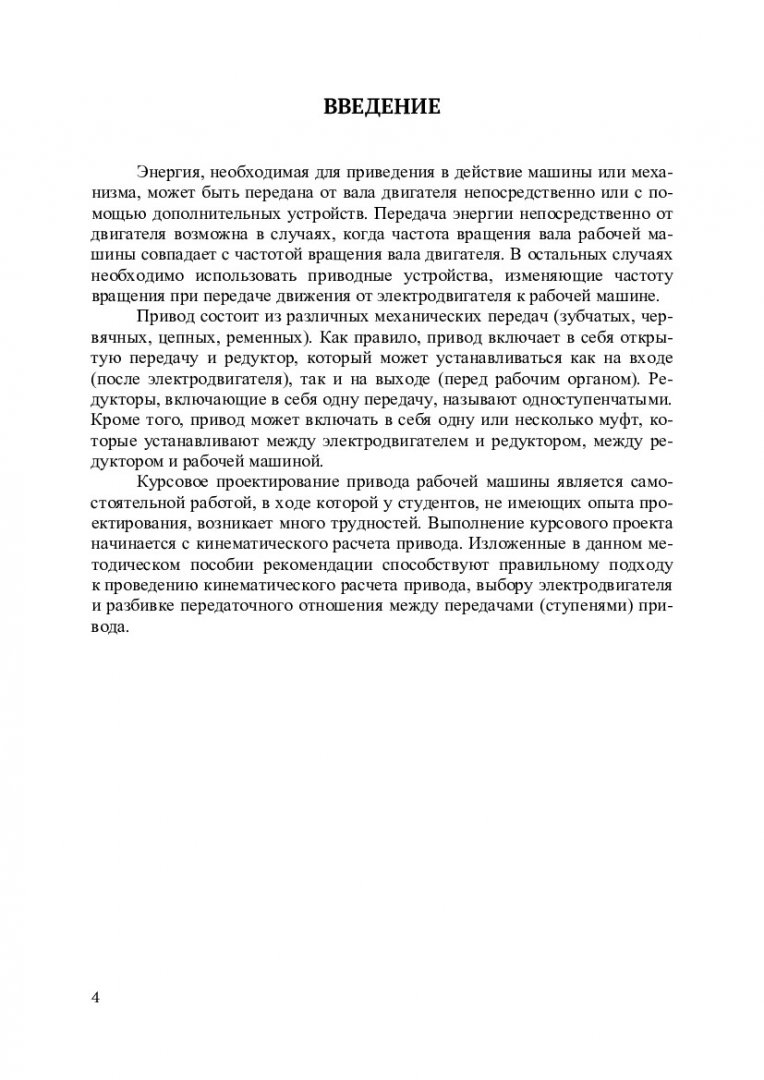 ВВЕДЕНИЕ

Энергия, необходимая для приведения в действие машины или механизма, может быть передана от вала двигателя непосредственно или с помощью дополнительных устройств. Передача энергии непосредственно от двигателя возможна в случаях, когда частота вращения вала рабочей машины совпадает с частотой вращения вала двигателя. В остальных случаях необходимо использовать приводные устройства, изменяющие частоту вращения при передаче движения от электродвигателя к рабочей машине.

Привод состоит из различных механических передач (зубчатых, червячных, цепных, ременных). Как правило, привод включает в себя открытую передачу и редуктор, который может устанавливаться как на входе (после электродвигателя), так и на выходе (перед рабочим органом). Редукторы, включающие в себя одну передачу, называют одноступенчатыми. Кроме того, привод может включать в себя одну или несколько муфт, которые устанавливают между электродвигателем и редуктором, между редуктором и рабочей машиной.

Курсовое проектирование привода рабочей машины является самостоятельной работой, в ходе которой у студентов, не имеющих опыта проектирования, возникает много трудностей. Выполнение курсового проекта начинается с кинематического расчета привода. Изложенные в данном методическом пособии рекомендации способствуют правильному подходу к проведению кинематического расчета привода, выбору электродвигателя и разбивке передаточного отношения между передачами (ступенями) привода.

4